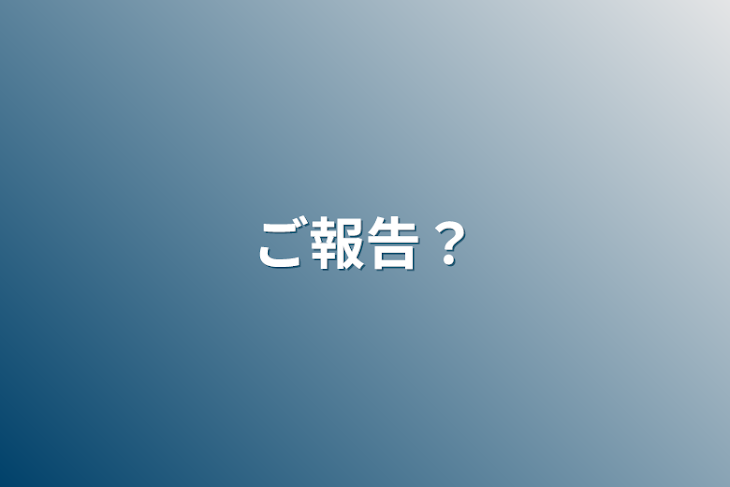 ご報告？